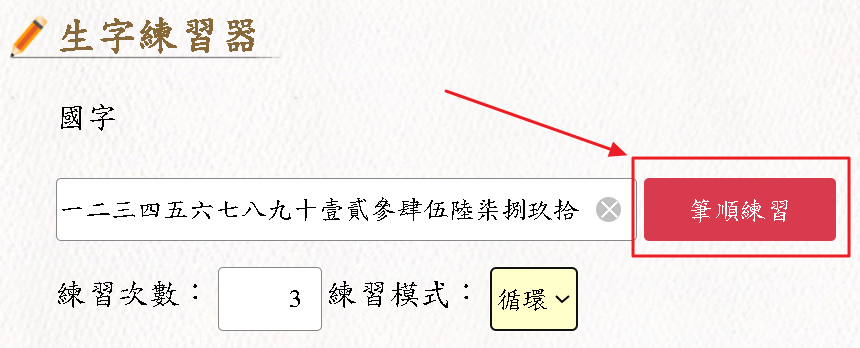 生字練習器

國字

一二三四五六七八九十壹貳參肆伍陸柒捌玖拾

筆順練習

練習次數： 3 練習模式： 循環